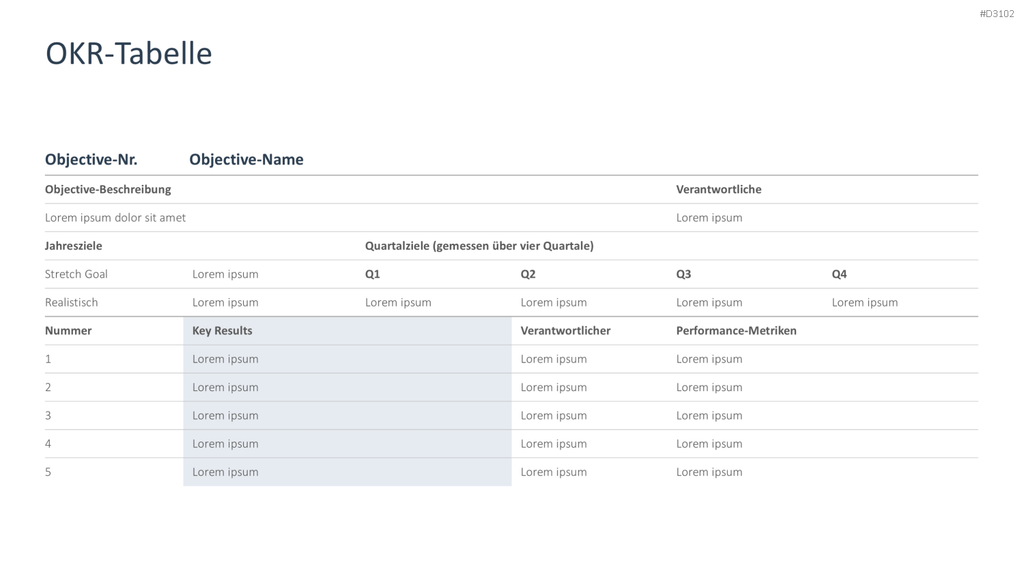 #D3102

OKR-Tabelle

| Objective-Nr. | Objective-Name | | | | |
|---|---|---|---|---|---|
| Objective-Beschreibung | | | | Verantwortliche | |
| Lorem ipsum dolor sit amet | | | | Lorem ipsum | |
| Jahresziele | | Quartalziele (gemessen über vier Quartale) | | | |
| Stretch Goal | Lorem ipsum | Q1 | Q2 | Q3 | Q4 |
| Realistisch | Lorem ipsum | Lorem ipsum | Lorem ipsum | Lorem ipsum | Lorem ipsum |
| Nummer | Key Results | | Verantwortlicher | Performance-Metriken | |
| 1 | Lorem ipsum | | Lorem ipsum | Lorem ipsum | |
| 2 | Lorem ipsum | | Lorem ipsum | Lorem ipsum | |
| 3 | Lorem ipsum | | Lorem ipsum | Lorem ipsum | |
| 4 | Lorem ipsum | | Lorem ipsum | Lorem ipsum | |
| 5 | Lorem ipsum | | Lorem ipsum | Lorem ipsum | |